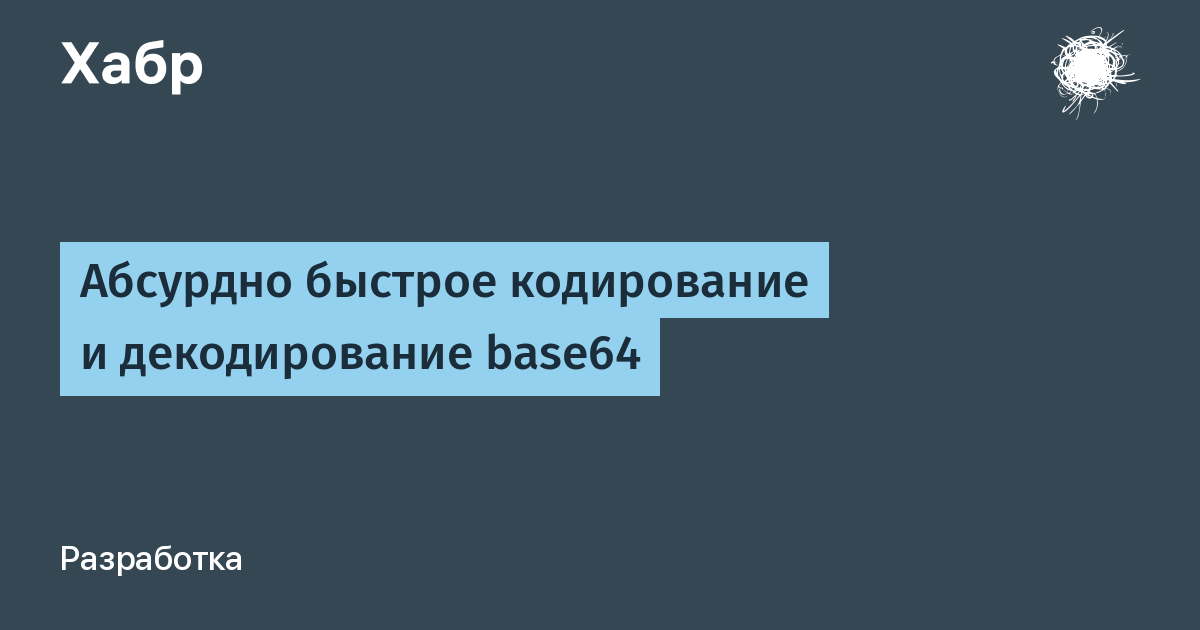 Хабр

Абсурдно быстрое кодирование и декодирование base64

Разработка